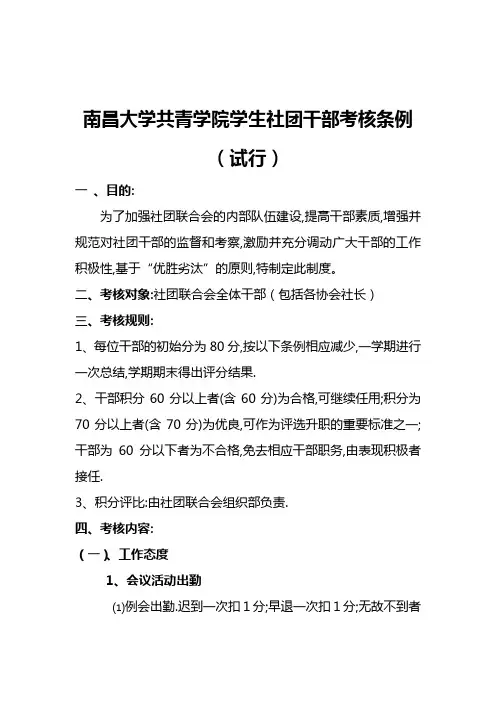 南昌大学共青学院学生社团干部考核条例

（试行）

一 、目的:

为了加强社团联合会的内部队伍建设,提高干部素质,增强并规范对社团干部的监督和考察,激励并充分调动广大干部的工作积极性,基于“优胜劣汰”的原则,特制定此制度。

二、考核对象:社团联合会全体干部（包括各协会社长）

三、考核规则:

1、每位干部的初始分为 80 分,按以下条例相应减少,一学期进行一次总结,学期期末得出评分结果.

2、干部积分 60 分以上者(含 60 分)为合格,可继续任用;积分为 70 分以上者(含 70 分)为优良,可作为评选升职的重要标准之一;干部为 60 分以下者为不合格,免去相应干部职务,由表现积极者接任.

3、积分评比:由社团联合会组织部负责.

四、考核内容:

（一）、工作态度

1、会议活动出勤

⑴例会出勤.迟到一次扣 1 分;早退一次扣 1 分;无故不到者